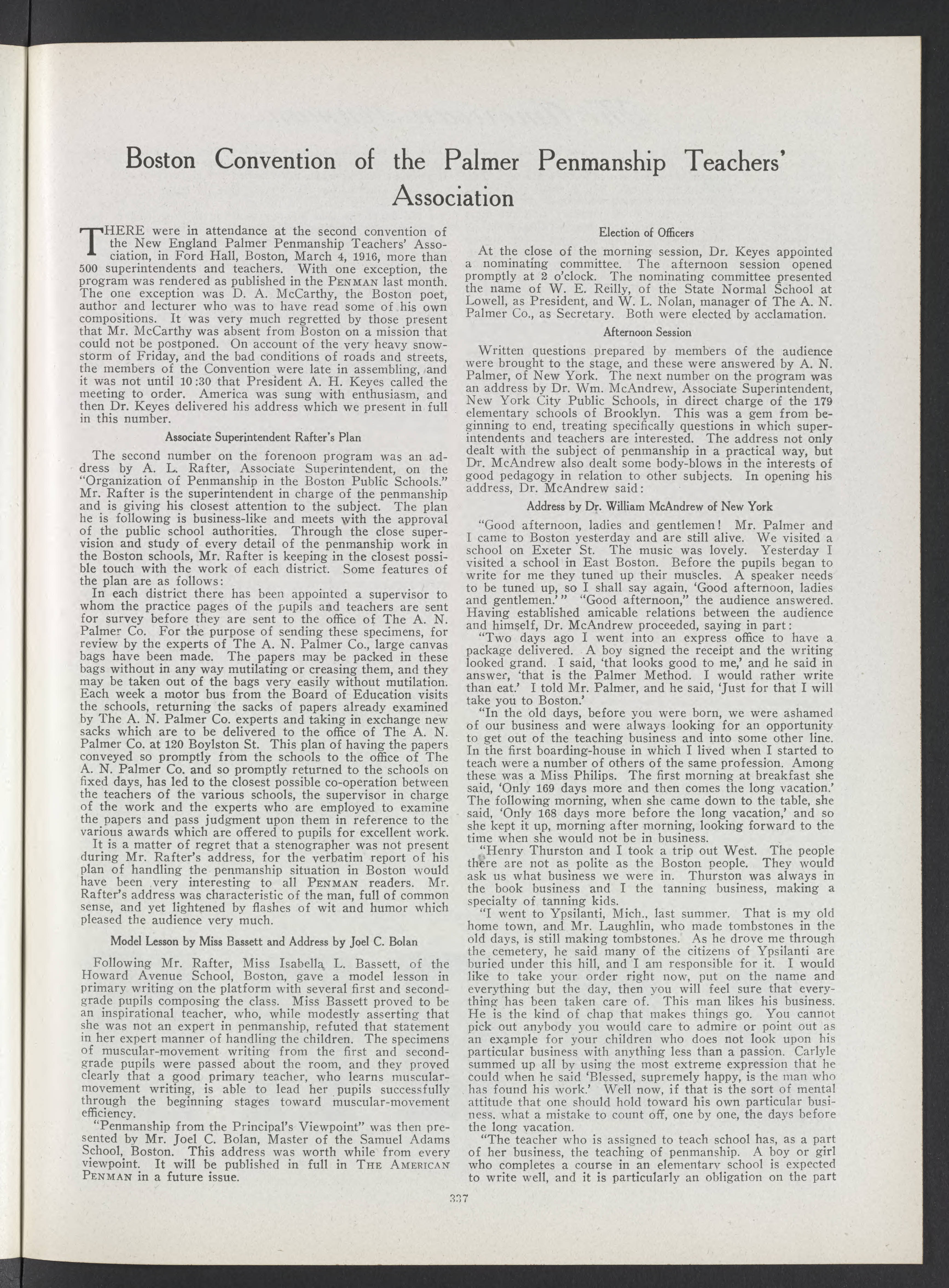 Boston Convention of the Palmer Penmanship Teachers' Association

THERE were in attendance at the second convention of the New England Palmer Penmanship Teachers' Association, in Ford Hall, Boston, March 4, 1916, more than 500 superintendents and teachers. With one exception, the program was rendered as published in the PENMAN last month. The one exception was D. A. McCarthy, the Boston poet, author and lecturer who was to have read some of his own compositions. It was very much regretted by those present that Mr. McCarthy was absent from Boston on a mission that could not be postponed. On account of the very heavy snowstorm of Friday, and the bad conditions of roads and streets, the members of the Convention were late in assembling, and it was not until 10:30 that President A. H. Keyes called the meeting to order. America was sung with enthusiasm, and then Dr. Keyes delivered his address which we present in full in this number.

Associate Superintendent Rafter's Plan

The second number on the forenoon program was an address by A. L. Rafter, Associate Superintendent, on the "Organization of Penmanship in the Boston Public Schools." Mr. Rafter is the superintendent in charge of the penmanship and is giving his closest attention to the subject. The plan he is following is business-like and meets with the approval of the public school authorities. Through the close supervision and study of every detail of the penmanship work in the Boston schools, Mr. Rafter is keeping in the closest possible touch with the work of each district. Some features of the plan are as follows:

In each district there has been appointed a supervisor to whom the practice pages of the pupils and teachers are sent for survey before they are sent to the office of The A. N. Palmer Co. For the purpose of sending these specimens, for review by the experts of The A. N. Palmer Co., large canvas bags have been made. The papers may be packed in these bags without in any way mutilating or creasing them, and they may be taken out of the bags very easily without mutilation. Each week a motor bus from the Board of Education visits the schools, returning the sacks of papers already examined by The A. N. Palmer Co. experts and taking in exchange new sacks which are to be delivered to the office of The A. N. Palmer Co. at 120 Boylston St. This plan of having the papers conveyed so promptly from the schools to the office of The A. N. Palmer Co. and so promptly returned to the schools on fixed days, has led to the closest possible co-operation between the teachers of the various schools, the supervisor in charge of the work and the experts who are employed to examine the papers and pass judgment upon them in reference to the various awards which are offered to pupils for excellent work.

It is a matter of regret that a stenographer was not present during Mr. Rafter's address, for the verbatim report of his plan of handling the penmanship situation in Boston would have been very interesting to all PENMAN readers. Mr. Rafter's address was characteristic of the man, full of common sense, and yet lightened by flashes of wit and humor which pleased the audience very much.

Model Lesson by Miss Bassett and Address by Joel C. Bolan

Following Mr. Rafter, Miss Isabella L. Bassett, of the Howard Avenue School, Boston, gave a model lesson in primary writing on the platform with several first and second-grade pupils composing the class. Miss Bassett proved to be an inspirational teacher, who, while modestly asserting that she was not an expert in penmanship, refuted that statement in her expert manner of handling the children. The specimens of muscular-movement writing from the first and second-grade pupils were passed about the room, and they proved clearly that a good primary teacher, who learns muscular-movement writing, is able to lead her pupils successfully through the beginning stages toward muscular-movement efficiency.

"Penmanship from the Principal's Viewpoint" was then presented by Mr. Joel C. Bolan, Master of the Samuel Adams School, Boston. This address was worth while from every viewpoint. It will be published in full in THE AMERICAN PENMAN in a future issue.

Election of Officers

At the close of the morning session, Dr. Keyes appointed a nominating committee. The afternoon session opened promptly at 2 o'clock. The nominating committee presented the name of W. E. Reilly, of the State Normal School at Lowell, as President, and W. L. Nolan, manager of The A. N. Palmer Co., as Secretary. Both were elected by acclamation.

Afternoon Session

Written questions prepared by members of the audience were brought to the stage, and these were answered by A. N. Palmer, of New York. The next number on the program was an address by Dr. Wm. McAndrew, Associate Superintendent, New York City Public Schools, in direct charge of the 179 elementary schools of Brooklyn. This was a gem from beginning to end, treating specifically questions in which superintendents and teachers are interested. The address not only dealt with the subject of penmanship in a practical way, but Dr. McAndrew also dealt some body-blows in the interests of good pedagogy in relation to other subjects. In opening his address, Dr. McAndrew said:

Address by Dr. William McAndrew of New York

"Good afternoon, ladies and gentlemen! Mr. Palmer and I came to Boston yesterday and are still alive. We visited a school on Exeter St. The music was lovely. Yesterday I visited a school in East Boston. Before the pupils began to write for me they tuned up their muscles. A speaker needs to be tuned up, so I shall say again, 'Good afternoon, ladies and gentlemen.'" "Good afternoon," the audience answered. Having established amicable relations between the audience and himself, Dr. McAndrew proceeded, saying in part:

"Two days ago I went into an express office to have a package delivered. A boy signed the receipt and the writing looked grand. I said, 'that looks good to me,' and he said in answer, 'that is the Palmer Method. I would rather write than eat.' I told Mr. Palmer, and he said, 'Just for that I will take you to Boston.'

"In the old days, before you were born, we were ashamed of our business and were always looking for an opportunity to get out of the teaching business and into some other line. In the first boarding-house in which I lived when I started to teach were a number of others of the same profession. Among these was a Miss Philips. The first morning at breakfast she said, 'Only 169 days more and then comes the long vacation.' The following morning, when she came down to the table, she said, 'Only 168 days more before the long vacation,' and so she kept it up, morning after morning, looking forward to the time when she would not be in business.

"Henry Thurston and I took a trip out West. The people there are not as polite as the Boston people. They would ask us what business we were in. Thurston was always in the book business and I the tanning business, making a specialty of tanning kids.

"I went to Ypsilanti, Mich., last summer. That is my old home town, and Mr. Laughlin, who made tombstones in the old days, is still making tombstones. As he drove me through the cemetery, he said many of the citizens of Ypsilanti are buried under this hill, and I am responsible for it. I would like to take your order right now, put on the name and everything but the day, then you will feel sure that everything has been taken care of. This man likes his business. He is the kind of chap that makes things go. You cannot pick out anybody you would care to admire or point out as an example for your children who does not look upon his particular business with anything less than a passion. Carlyle summed up all by using the most extreme expression that he could when he said 'Blessed, supremely happy, is the man who has found his work.' Well now, if that is the sort of mental attitude that one should hold toward his own particular business, what a mistake to count off, one by one, the days before the long vacation.

"The teacher who is assigned to teach school has, as a part of her business, the teaching of penmanship. A boy or girl who completes a course in an elementary school is expected to write well, and it is particularly an obligation on the part

337